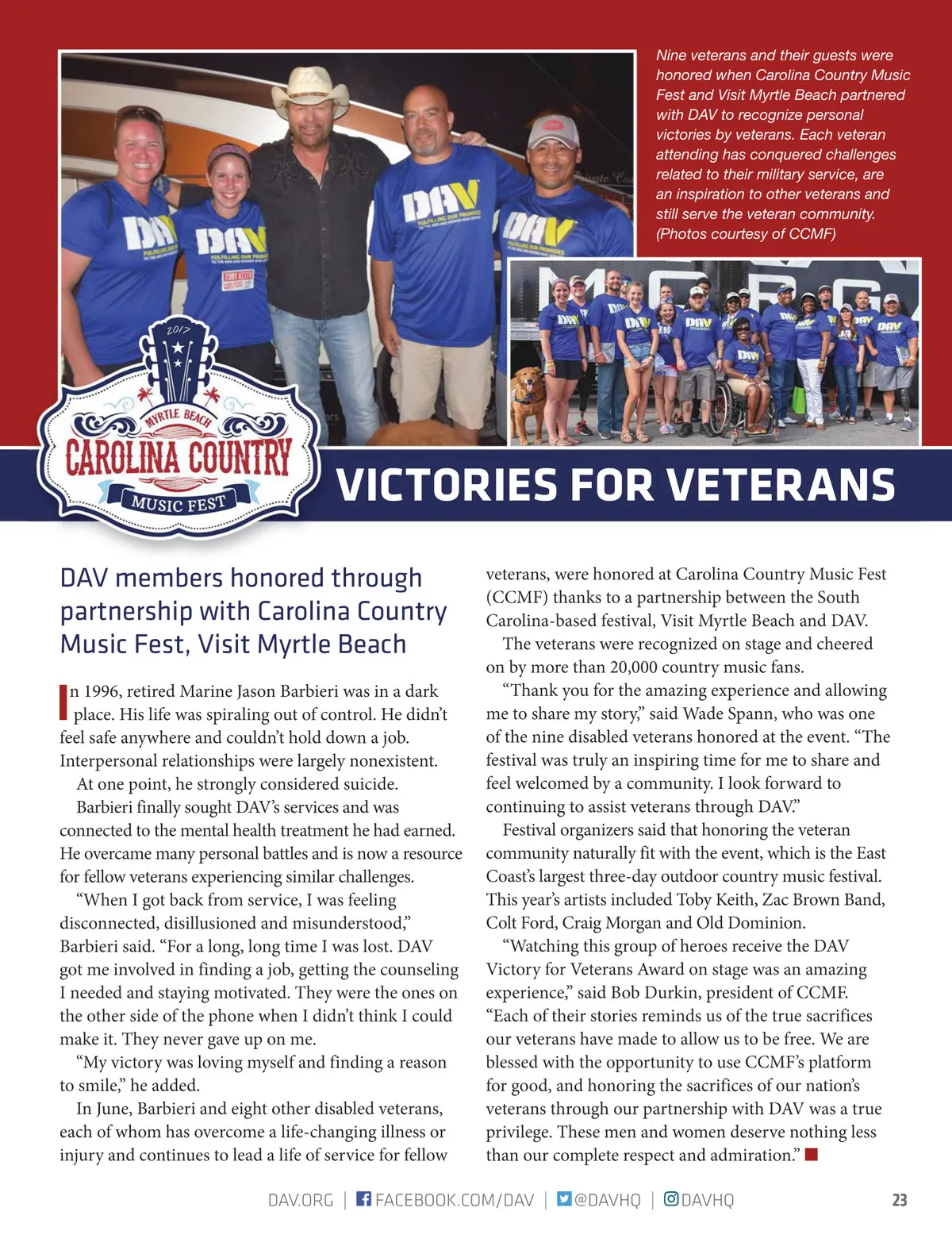 Nine veterans and their guests were honored when Carolina Country Music Fest and Visit Myrtle Beach partnered with DAV to recognize personal victories by veterans. Each veteran attending has conquered challenges related to their military service, are an inspiration to other veterans and still serve the veteran community. (Photos courtesy of CCMF)

2017 MYRTLE BEACH CAROLINA COUNTRY MUSIC FEST

VICTORIES FOR VETERANS

DAV members honored through partnership with Carolina Country Music Fest, Visit Myrtle Beach

In 1996, retired Marine Jason Barbieri was in a dark place. His life was spiraling out of control. He didn't feel safe anywhere and couldn't hold down a job. Interpersonal relationships were largely nonexistent.

At one point, he strongly considered suicide.

Barbieri finally sought DAV's services and was connected to the mental health treatment he had earned. He overcame many personal battles and is now a resource for fellow veterans experiencing similar challenges.

"When I got back from service, I was feeling disconnected, disillusioned and misunderstood," Barbieri said. "For a long, long time I was lost. DAV got me involved in finding a job, getting the counseling I needed and staying motivated. They were the ones on the other side of the phone when I didn't think I could make it. They never gave up on me.

"My victory was loving myself and finding a reason to smile," he added.

In June, Barbieri and eight other disabled veterans, each of whom has overcome a life-changing illness or injury and continues to lead a life of service for fellow veterans, were honored at Carolina Country Music Fest (CCMF) thanks to a partnership between the South Carolina-based festival, Visit Myrtle Beach and DAV.

The veterans were recognized on stage and cheered on by more than 20,000 country music fans.

"Thank you for the amazing experience and allowing me to share my story," said Wade Spann, who was one of the nine disabled veterans honored at the event. "The festival was truly an inspiring time for me to share and feel welcomed by a community. I look forward to continuing to assist veterans through DAV."

Festival organizers said that honoring the veteran community naturally fit with the event, which is the East Coast's largest three-day outdoor country music festival. This year's artists included Toby Keith, Zac Brown Band, Colt Ford, Craig Morgan and Old Dominion.

"Watching this group of heroes receive the DAV Victory for Veterans Award on stage was an amazing experience," said Bob Durkin, president of CCMF. "Each of their stories reminds us of the true sacrifices our veterans have made to allow us to be free. We are blessed with the opportunity to use CCMF's platform for good, and honoring the sacrifices of our nation's veterans through our partnership with DAV was a true privilege. These men and women deserve nothing less than our complete respect and admiration."

DAV.ORG | FACEBOOK.COM/DAV | @DAVHQ | DAVHQ 23